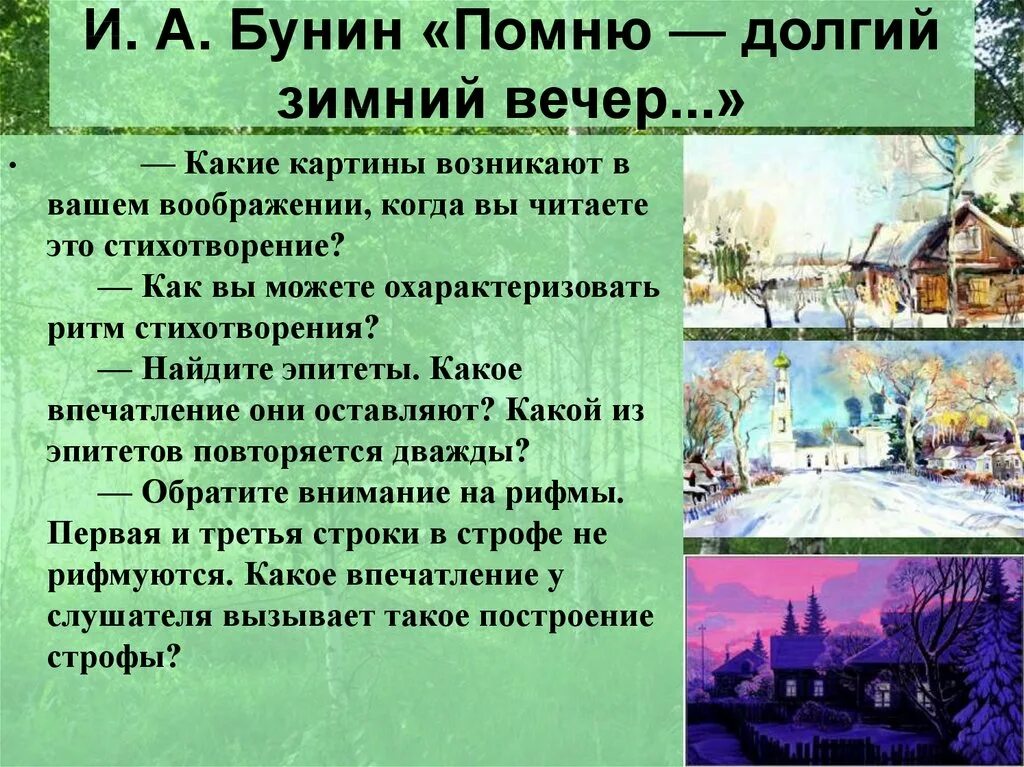 И. А. Бунин «Помню — долгий зимний вечер...»

• — Какие картины возникают в вашем воображении, когда вы читаете это стихотворение?

— Как вы можете охарактеризовать ритм стихотворения?

— Найдите эпитеты. Какое впечатление они оставляют? Какой из эпитетов повторяется дважды?

— Обратите внимание на рифмы. Первая и третья строки в строфе не рифмуются. Какое впечатление у слушателя вызывает такое построение строфы?